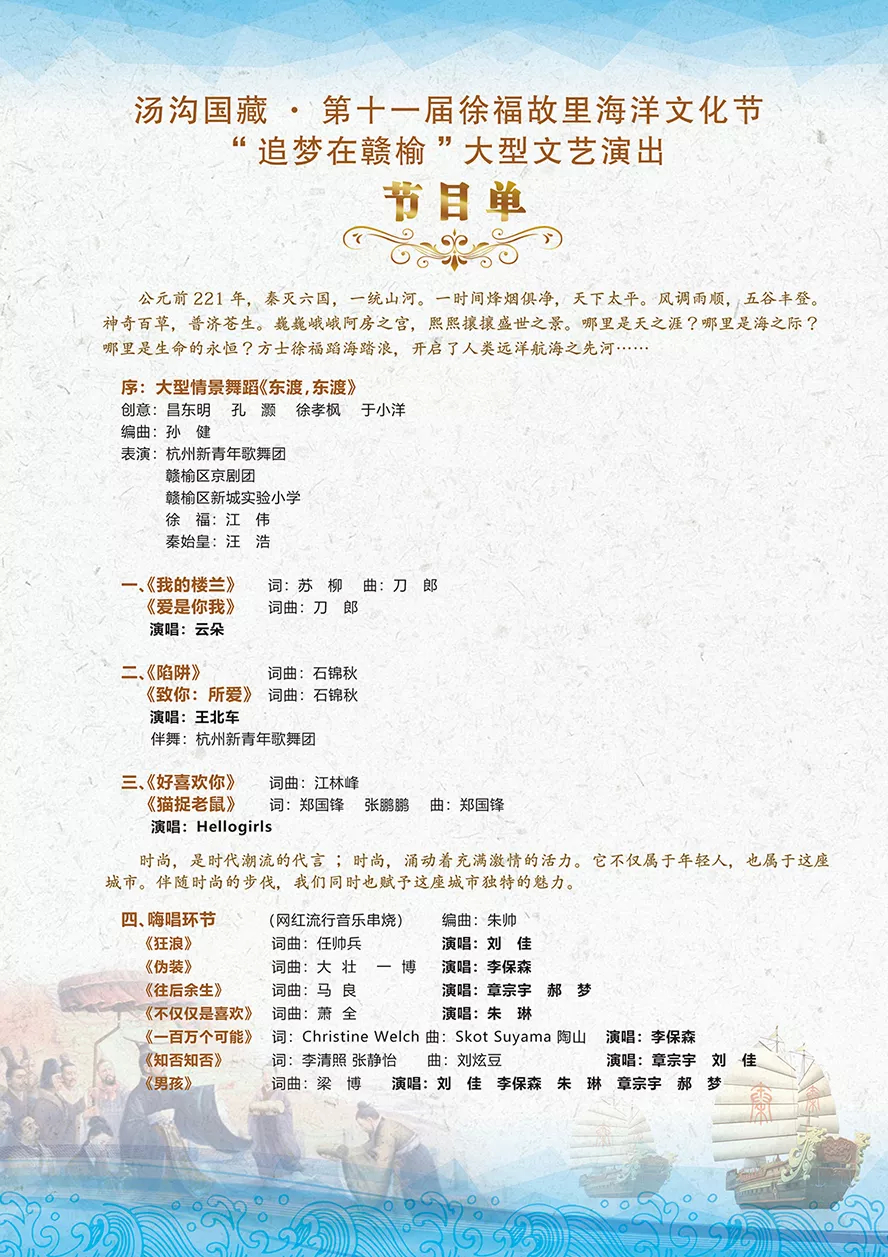 汤沟国藏 · 第十一届徐福故里海洋文化节
“追梦在赣榆”大型文艺演出

节目单

公元前221年，秦灭六国，一统山河。一时间烽烟俱净，天下太平。风调雨顺，五谷丰登。神奇百草，普济苍生。巍巍峨峨阿房之宫，熙熙攘攘盛世之景。哪里是天之涯？哪里是海之际？哪里是生命的永恒？方士徐福蹈海踏浪，开启了人类远洋航海之先河……

序：大型情景舞蹈《东渡，东渡》
创意：昌东明　孔　灏　徐孝枫　于小洋
编曲：孙　健
表演：杭州新青年歌舞团
赣榆区京剧团
赣榆区新城实验小学
徐　福：江　伟
秦始皇：汪　浩

一、《我的楼兰》　词：苏　柳　曲：刀　郎
《爱是你我》　词曲：刀　郎
演唱：云朵

二、《陷阱》　词曲：石锦秋
《致你：所爱》　词曲：石锦秋
演唱：王北车
伴舞：杭州新青年歌舞团

三、《好喜欢你》　词曲：江林峰
《猫捉老鼠》　词：郑国锋　张鹏鹏　曲：郑国锋
演唱：Hellogirls

时尚，是时代潮流的代言；时尚，涌动着充满激情的活力。它不仅属于年轻人，也属于这座城市。伴随时尚的步伐，我们同时也赋予这座城市独特的魅力。

四、嗨唱环节　（网红流行音乐串烧）　编曲：朱帅
《狂浪》　词曲：任帅兵　演唱：刘　佳
《伪装》　词曲：大　壮　一　博　演唱：李保森
《往后余生》　词曲：马　良　演唱：章宗宇　郝　梦
《不仅仅是喜欢》　词曲：萧　全　演唱：朱　琳
《一百万个可能》　词：Christine Welch 曲：Skot Suyama 陶山　演唱：李保森
《知否知否》　词：李清照 张静怡　曲：刘炫豆　演唱：章宗宇　刘　佳
《男孩》　词曲：梁　博　演唱：刘　佳　李保森　朱　琳　章宗宇　郝　梦